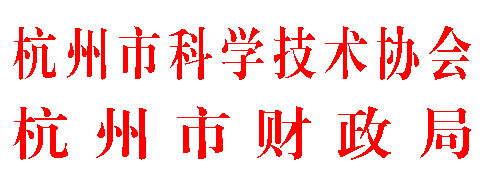 杭州市科学技术协会
杭州市财政局